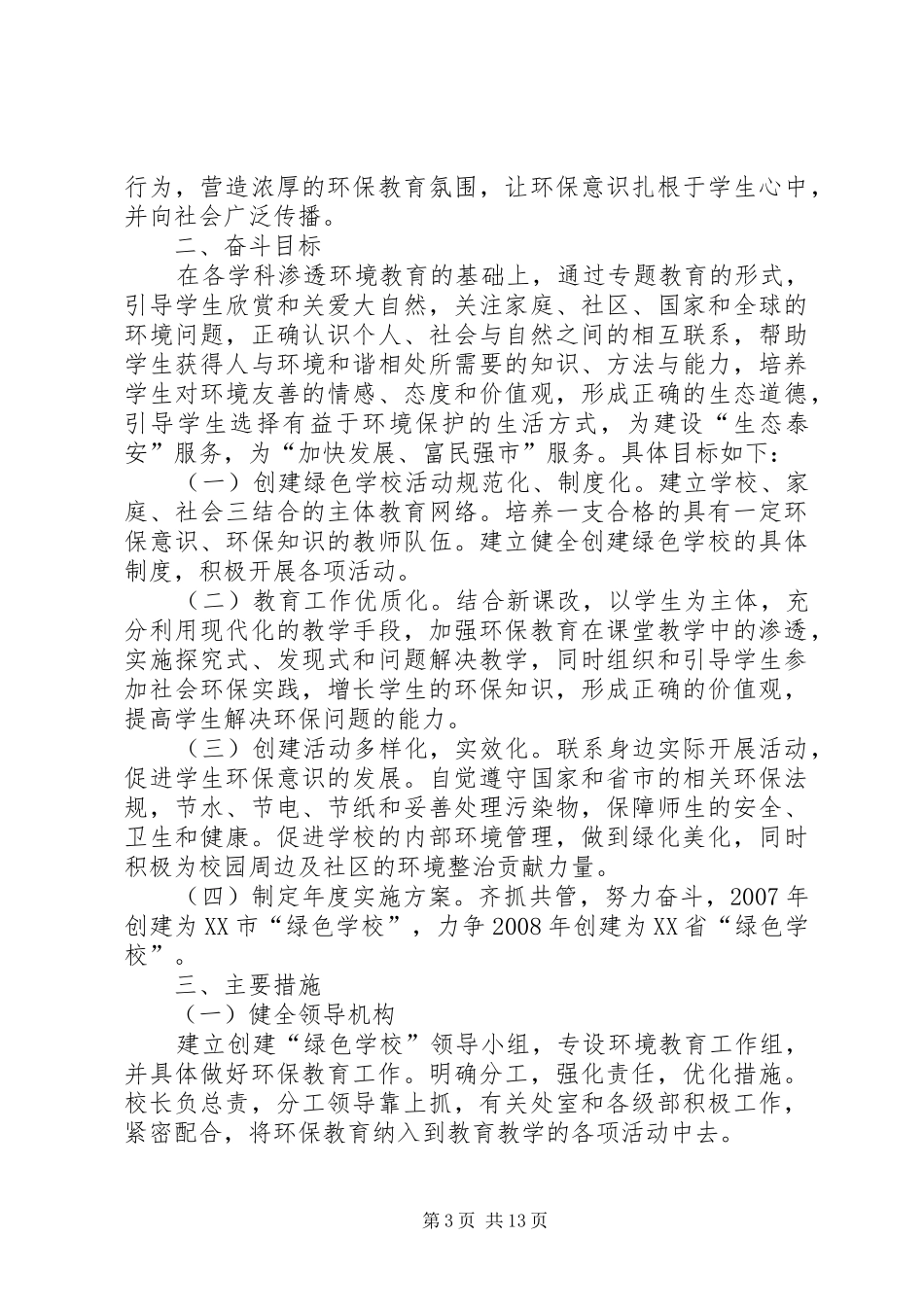 行为，营造浓厚的环保教育氛围，让环保意识扎根于学生心中，并向社会广泛传播。

二、奋斗目标

在各学科渗透环境教育的基础上，通过专题教育的形式，引导学生欣赏和关爱大自然，关注家庭、社区、国家和全球的环境问题，正确认识个人、社会与自然之间的相互联系，帮助学生获得人与环境和谐相处所需要的知识、方法与能力，培养学生对环境友善的情感、态度和价值观，形成正确的生态道德，引导学生选择有益于环境保护的生活方式，为建设“生态泰安”服务，为“加快发展、富民强市”服务。具体目标如下：

（一）创建绿色学校活动规范化、制度化。建立学校、家庭、社会三结合的主体教育网络。培养一支合格的具有一定环保意识、环保知识的教师队伍。建立健全创建绿色学校的具体制度，积极开展各项活动。

（二）教育工作优质化。结合新课改，以学生为主体，充分利用现代化的教学手段，加强环保教育在课堂教学中的渗透，实施探究式、发现式和问题解决教学，同时组织和引导学生参加社会环保实践，增长学生的环保知识，形成正确的价值观，提高学生解决环保问题的能力。

（三）创建活动多样化，实效化。联系身边实际开展活动，促进学生环保意识的发展。自觉遵守国家和省市的相关环保法规，节水、节电、节纸和妥善处理污染物，保障师生的安全、卫生和健康。促进学校的内部环境管理，做到绿化美化，同时积极为校园周边及社区的环境整治贡献力量。

（四）制定年度实施方案。齐抓共管，努力奋斗，2007年创建为XX市“绿色学校”，力争2008年创建为XX省“绿色学校”。

三、主要措施

（一）健全领导机构

建立创建“绿色学校”领导小组，专设环境教育工作组，并具体做好环保教育工作。明确分工，强化责任，优化措施。校长负总责，分工领导靠上抓，有关处室和各级部积极工作，紧密配合，将环保教育纳入到教育教学的各项活动中去。

第3页 共13页